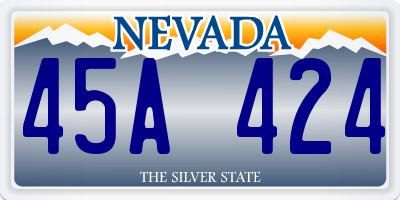 NEVADA

45A 424

THE SILVER STATE